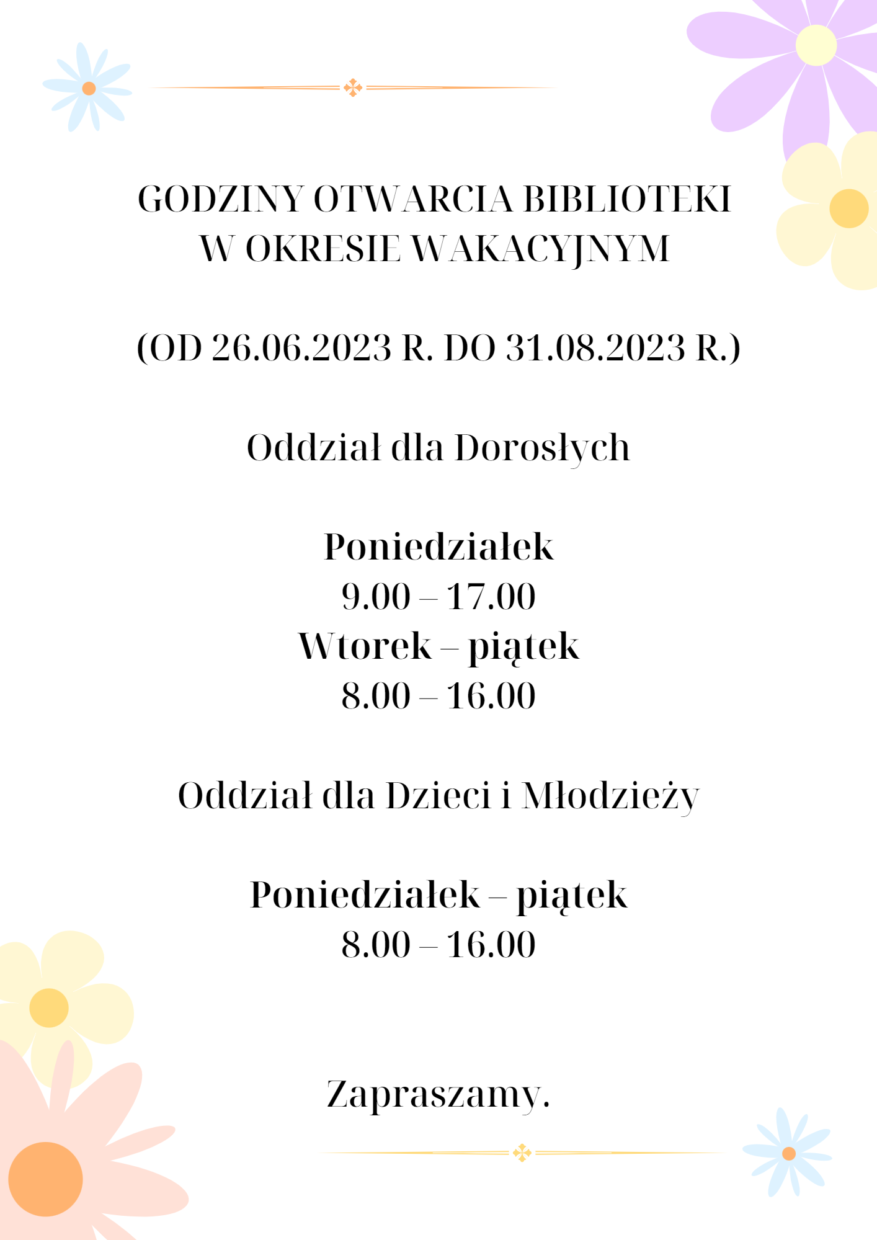 GODZINY OTWARCIA BIBLIOTEKI W OKRESIE WAKACYJNYM

(OD 26.06.2023 R. DO 31.08.2023 R.)

Oddział dla Dorosłych

Poniedziałek
9.00 – 17.00
Wtorek – piątek
8.00 – 16.00

Oddział dla Dzieci i Młodzieży

Poniedziałek – piątek
8.00 – 16.00

Zapraszamy.